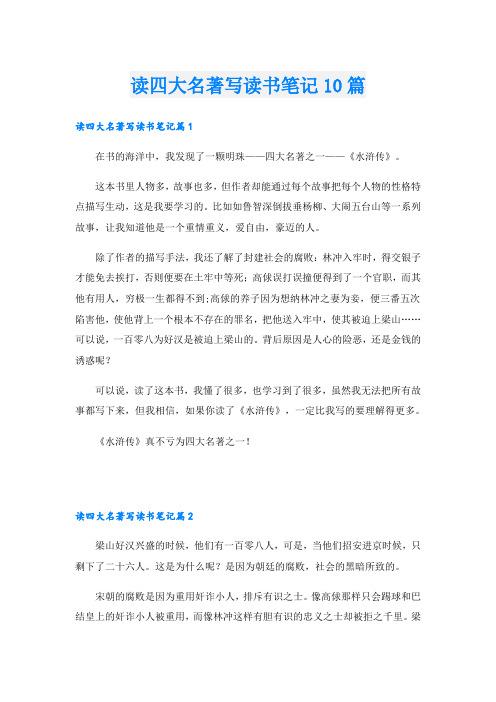 读四大名著写读书笔记10篇

读四大名著写读书笔记篇1

在书的海洋中，我发现了一颗明珠——四大名著之一——《水浒传》。

这本书里人物多，故事也多，但作者却能通过每个故事把每个人物的性格特点描写生动，这是我要学习的。比如如鲁智深倒拔垂杨柳、大闹五台山等一系列故事，让我知道他是一个重情重义，爱自由，豪迈的人。

除了作者的描写手法，我还了解了封建社会的腐败：林冲入牢时，得交银子才能免去挨打，否则便要在土牢中等死；高俅误打误撞便得到了一个官职，而其他有用人，穷极一生都得不到；高俅的养子因为想纳林冲之妻为妾，便三番五次陷害他，使他背上一个根本不存在的罪名，把他送入牢中，使其被迫上梁山……可以说，一百零八为好汉是被迫上梁山的。背后原因是人心的险恶，还是金钱的诱惑呢？

可以说，读了这本书，我懂了很多，也学习到了很多，虽然我无法把所有故事都写下来，但我相信，如果你读了《水浒传》，一定比我写的要理解得更多。

《水浒传》真不亏为四大名著之一！

读四大名著写读书笔记篇2

梁山好汉兴盛的时候，他们有一百零八人，可是，当他们招安进京时候，只剩下了二十六人。这是为什么呢？是因为朝廷的腐败，社会的黑暗所致的。

宋朝的腐败是因为重用奸诈小人，排斥有识之士。像高俅那样只会踢球和巴结皇上的奸诈小人被重用，而像林冲这样有胆有识的忠义之士却被拒之千里。梁